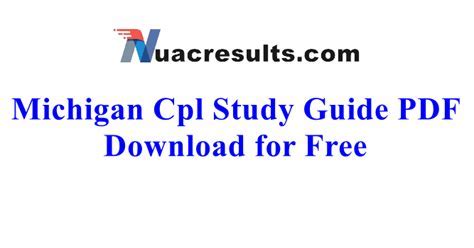 Nuacresults.com

Michigan Cpl Study Guide PDF Download for Free